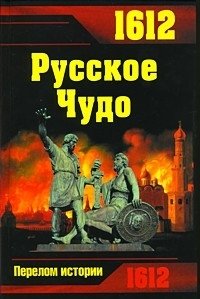 1612

Русское Чудо

Перелом истории

1612